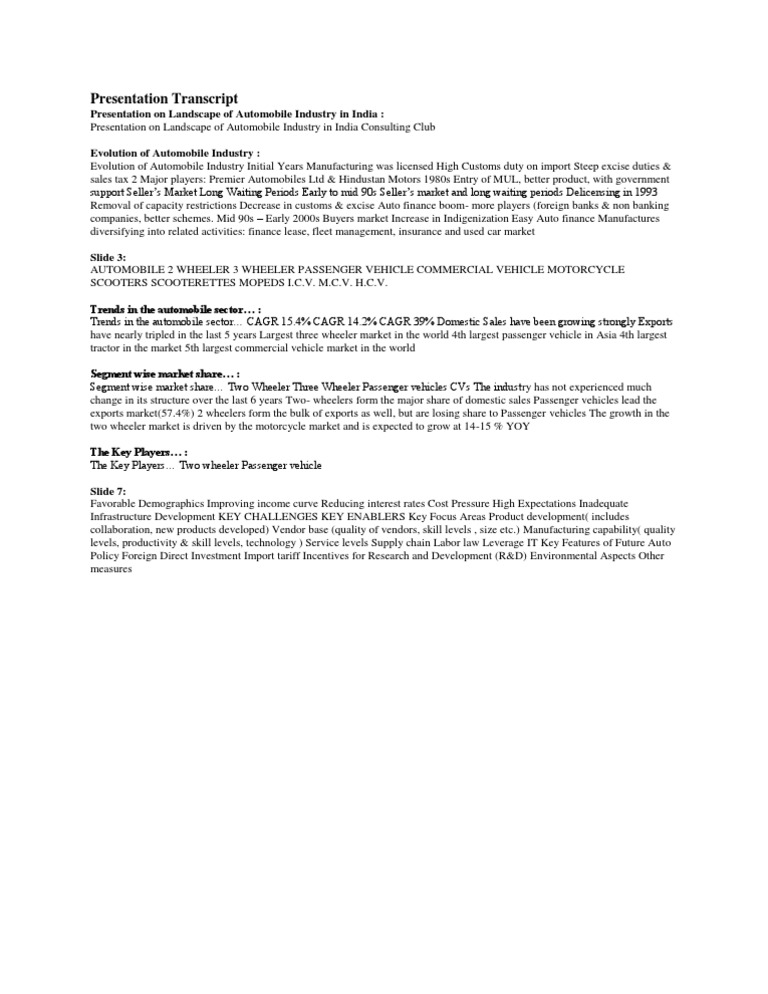 Presentation Transcript
Presentation on Landscape of Automobile Industry in India :
Presentation on Landscape of Automobile Industry in India Consulting Club

Evolution of Automobile Industry :
Evolution of Automobile Industry Initial Years Manufacturing was licensed High Customs duty on import Steep excise duties & sales tax 2 Major players: Premier Automobiles Ltd & Hindustan Motors 1980s Entry of MUL, better product, with government support Seller's Market Long Waiting Periods Early to mid 90s Seller's market and long waiting periods Delicensing in 1993 Removal of capacity restrictions Decrease in customs & excise Auto finance boom- more players (foreign banks & non banking companies, better schemes. Mid 90s – Early 2000s Buyers market Increase in Indigenization Easy Auto finance Manufactures diversifying into related activities: finance lease, fleet management, insurance and used car market

Slide 3:
AUTOMOBILE 2 WHEELER 3 WHEELER PASSENGER VEHICLE COMMERCIAL VEHICLE MOTORCYCLE SCOOTERS SCOOTERETTES MOPEDS I.C.V. M.C.V. H.C.V.

Trends in the automobile sector… :
Trends in the automobile sector… CAGR 15.4% CAGR 14.2% CAGR 39% Domestic Sales have been growing strongly Exports have nearly tripled in the last 5 years Largest three wheeler market in the world 4th largest passenger vehicle in Asia 4th largest tractor in the market 5th largest commercial vehicle market in the world

Segment wise market share… :
Segment wise market share… Two Wheeler Three Wheeler Passenger vehicles CVs The industry has not experienced much change in its structure over the last 6 years Two- wheelers form the major share of domestic sales Passenger vehicles lead the exports market(57.4%) 2 wheelers form the bulk of exports as well, but are losing share to Passenger vehicles The growth in the two wheeler market is driven by the motorcycle market and is expected to grow at 14-15 % YOY

The Key Players… :
The Key Players… Two wheeler Passenger vehicle

Slide 7:
Favorable Demographics Improving income curve Reducing interest rates Cost Pressure High Expectations Inadequate Infrastructure Development KEY CHALLENGES KEY ENABLERS Key Focus Areas Product development( includes collaboration, new products developed) Vendor base (quality of vendors, skill levels , size etc.) Manufacturing capability( quality levels, productivity & skill levels, technology ) Service levels Supply chain Labor law Leverage IT Key Features of Future Auto Policy Foreign Direct Investment Import tariff Incentives for Research and Development (R&D) Environmental Aspects Other measures